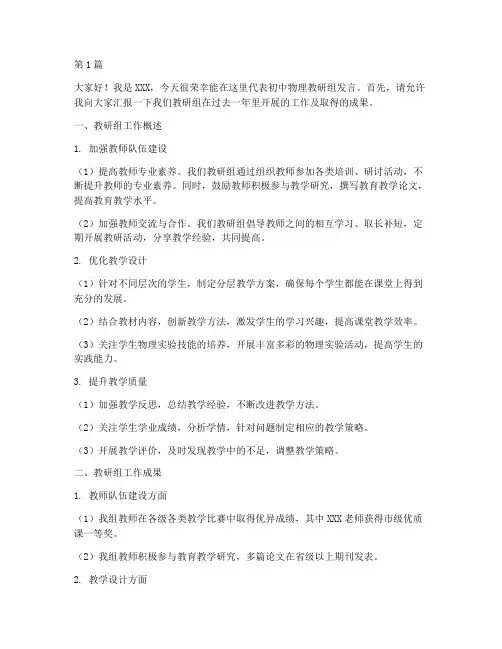 第1篇

大家好！我是XXX，今天很荣幸能在这里代表初中物理教研组发言。首先，请允许我向大家汇报一下我们教研组在过去一年里开展的工作及取得的成果。

一、教研组工作概述

1. 加强教师队伍建设

（1）提高教师专业素养。我们教研组通过组织教师参加各类培训、研讨活动，不断提升教师的专业素养。同时，鼓励教师积极参与教学研究，撰写教育教学论文，提高教育教学水平。

（2）加强教师交流与合作。我们教研组倡导教师之间的相互学习、取长补短，定期开展教研活动，分享教学经验，共同提高。

2. 优化教学设计

（1）针对不同层次的学生，制定分层教学方案，确保每个学生都能在课堂上得到充分的发展。

（2）结合教材内容，创新教学方法，激发学生的学习兴趣，提高课堂教学效率。

（3）关注学生物理实验技能的培养，开展丰富多彩的物理实验活动，提高学生的实践能力。

3. 提升教学质量

（1）加强教学反思，总结教学经验，不断改进教学方法。

（2）关注学生学业成绩，分析学情，针对问题制定相应的教学策略。

（3）开展教学评价，及时发现教学中的不足，调整教学策略。

二、教研组工作成果

1. 教师队伍建设方面

（1）我组教师在各级各类教学比赛中取得优异成绩，其中XXX老师获得市级优质课一等奖。

（2）我组教师积极参与教育教学研究，多篇论文在省级以上期刊发表。

2. 教学设计方面